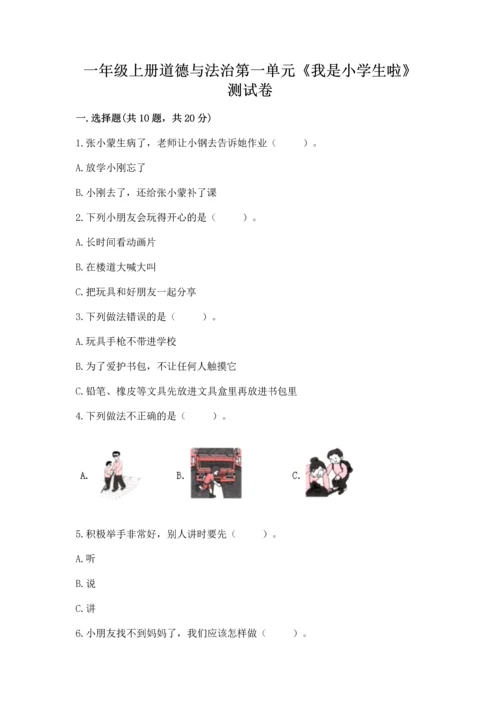 一年级上册道德与法治第一单元《我是小学生啦》测试卷

一.选择题(共10题，共20分)

1.张小蒙生病了，老师让小钢去告诉她作业（　　）。

A.放学小刚忘了

B.小刚去了，还给张小蒙补了课

2.下列小朋友会玩得开心的是（　　）。

A.长时间看动画片

B.在楼道大喊大叫

C.把玩具和好朋友一起分享

3.下列做法错误的是（　　）。

A.玩具手枪不带进学校

B.为了爱护书包，不让任何人触摸它

C.铅笔、橡皮等文具先放进文具盒里再放进书包里

4.下列做法不正确的是（　　）。

A.

B.

C.

5.积极举手非常好，别人讲时要先（　　）。

A.听

B.说

C.讲

6.小朋友找不到妈妈了，我们应该怎样做（　　）。